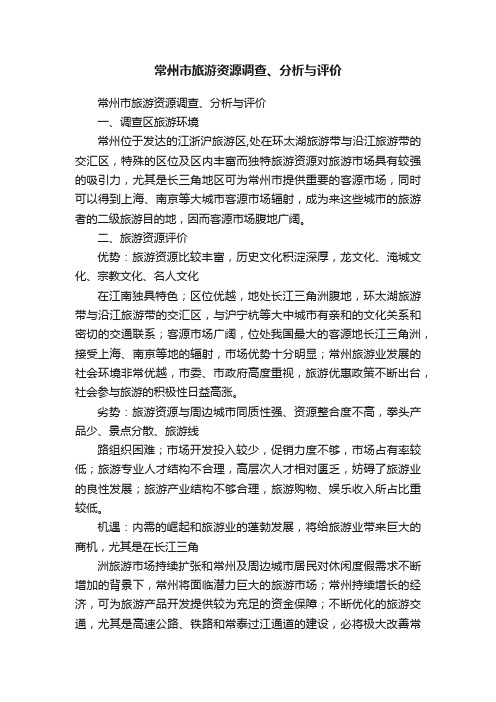 常州市旅游资源调查、分析与评价

常州市旅游资源调查、分析与评价

一、调查区旅游环境

常州位于发达的江浙沪旅游区,处在环太湖旅游带与沿江旅游带的交汇区，特殊的区位及区内丰富而独特旅游资源对旅游市场具有较强的吸引力，尤其是长三角地区可为常州市提供重要的客源市场，同时可以得到上海、南京等大城市客源市场辐射，成为来这些城市的旅游者的二级旅游目的地，因而客源市场腹地广阔。

二、旅游资源评价

优势：旅游资源比较丰富，历史文化积淀深厚，龙文化、淹城文化、宗教文化、名人文化

在江南独具特色；区位优越，地处长江三角洲腹地，环太湖旅游带与沿江旅游带的交汇区，与沪宁杭等大中城市有亲和的文化关系和密切的交通联系；客源市场广阔，位处我国最大的客源地长江三角洲，接受上海、南京等地的辐射，市场优势十分明显；常州旅游业发展的社会环境非常优越，市委、市政府高度重视，旅游优惠政策不断出台，社会参与旅游的积极性日益高涨。

劣势：旅游资源与周边城市同质性强、资源整合度不高，拳头产品少、景点分散、旅游线

路组织困难；市场开发投入较少，促销力度不够，市场占有率较低；旅游专业人才结构不合理，高层次人才相对匮乏，妨碍了旅游业的良性发展；旅游产业结构不够合理，旅游购物、娱乐收入所占比重较低。

机遇：内需的崛起和旅游业的蓬勃发展，将给旅游业带来巨大的商机，尤其是在长江三角

洲旅游市场持续扩张和常州及周边城市居民对休闲度假需求不断增加的背景下，常州将面临潜力巨大的旅游市场；常州持续增长的经济，可为旅游产品开发提供较为充足的资金保障；不断优化的旅游交通，尤其是高速公路、铁路和常泰过江通道的建设，必将极大改善常